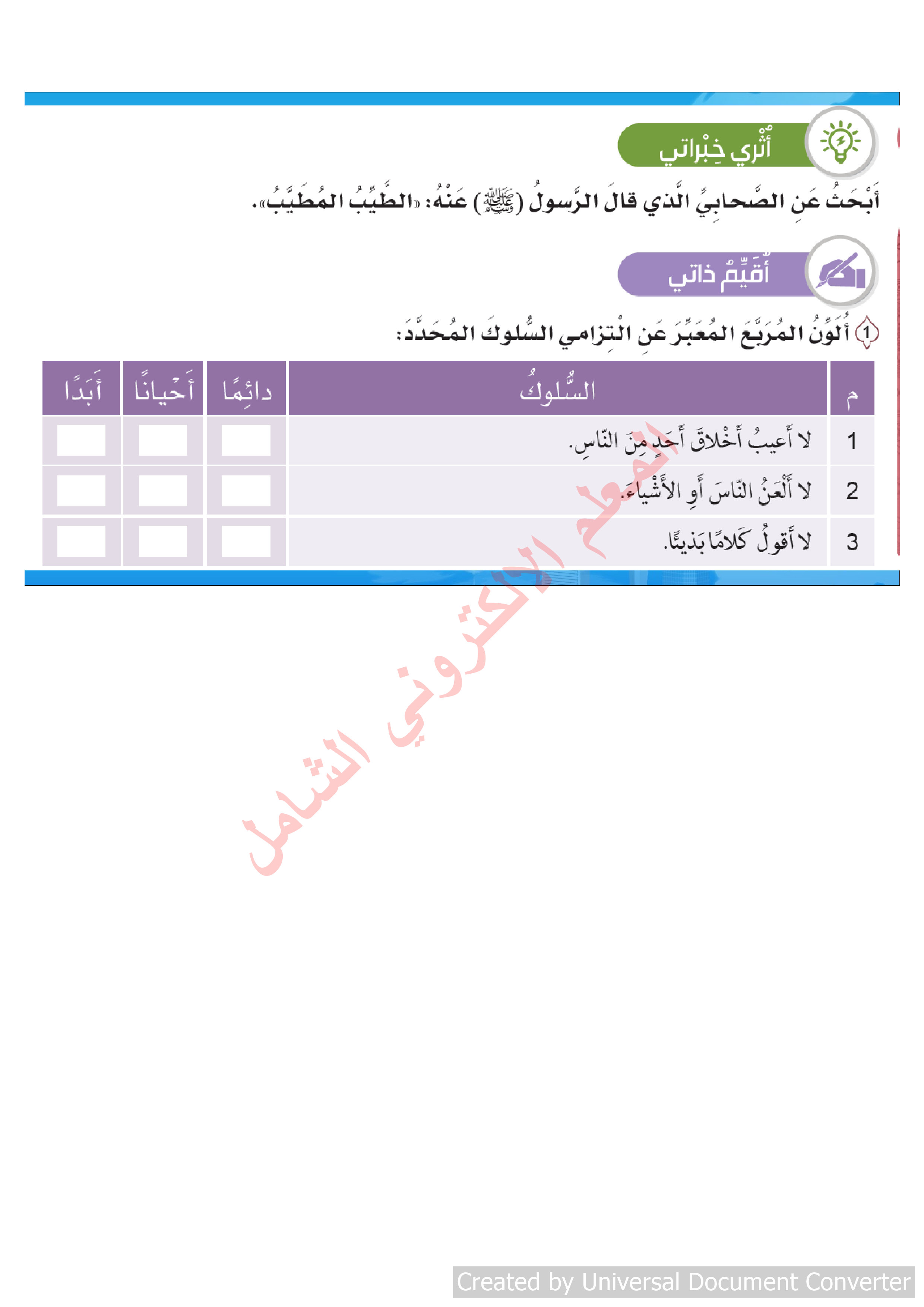 أُثْري خِبْراتي

أَبْحَثُ عَنِ الصَّحابِيِّ الَّذي قالَ الرَّسولُ (ﷺ) عَنْهُ: «الطَّيِّبُ المُطَيَّبُ».

أُقَيِّمُ ذاتي

1 أُلَوِّنُ المُرَبَّعَ المُعَبِّرَ عَنِ الْتِزامي السُّلوكَ المُحَدَّدَ:

| م | السُّلوكُ | دائِمًا | أَحْيانًا | أَبَدًا |
|---|---|---|---|---|
| 1 | لا أَعيبُ أَخْلاقَ أَحَدٍ مِنَ النّاسِ. | | | |
| 2 | لا أَلْعَنُ النّاسَ أَوِ الأَشْياءَ. | | | |
| 3 | لا أَقولُ كَلامًا بَذيئًا. | | | |

المعلم الالكتروني الشامل

Created by Universal Document Converter